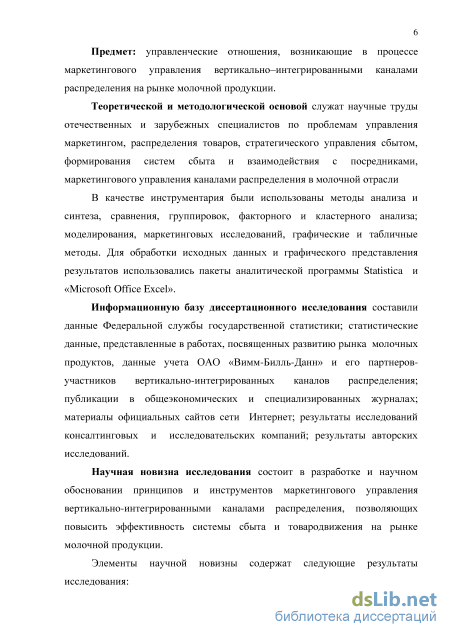 6

Предмет: управленческие отношения, возникающие в процессе маркетингового управления вертикально–интегрированными каналами распределения на рынке молочной продукции.

Теоретической и методологической основой служат научные труды отечественных и зарубежных специалистов по проблемам управления маркетингом, распределения товаров, стратегического управления сбытом, формирования систем сбыта и взаимодействия с посредниками, маркетингового управления каналами распределения в молочной отрасли

В качестве инструментария были использованы методы анализа и синтеза, сравнения, группировок, факторного и кластерного анализа; моделирования, маркетинговых исследований, графические и табличные методы. Для обработки исходных данных и графического представления результатов использовались пакеты аналитической программы Statistica и «Microsoft Office Excel».

Информационную базу диссертационного исследования составили данные Федеральной службы государственной статистики; статистические данные, представленные в работах, посвященных развитию рынка молочных продуктов, данные учета ОАО «Вимм-Билль-Данн» и его партнеров-участников вертикально-интегрированных каналов распределения; публикации в общеэкономических и специализированных журналах; материалы официальных сайтов сети Интернет; результаты исследований консалтинговых и исследовательских компаний; результаты авторских исследований.

Научная новизна исследования состоит в разработке и научном обосновании принципов и инструментов маркетингового управления вертикально-интегрированными каналами распределения, позволяющих повысить эффективность системы сбыта и товародвижения на рынке молочной продукции.

Элементы научной новизны содержат следующие результаты исследования:

dsLib.net
библиотека диссертаций